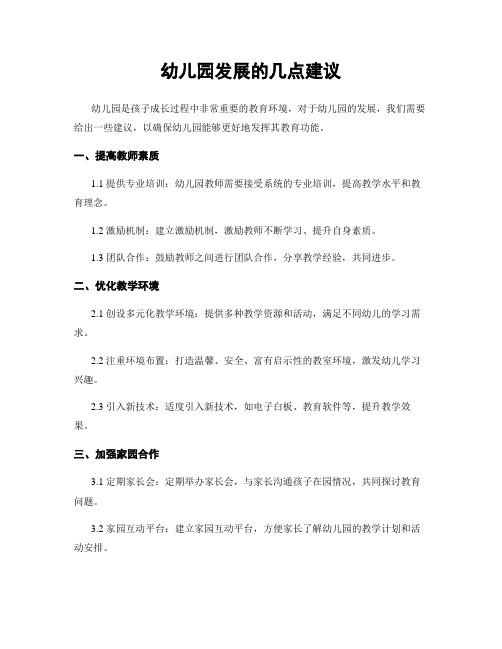 幼儿园发展的几点建议

幼儿园是孩子成长过程中非常重要的教育环境，对于幼儿园的发展，我们需要给出一些建议，以确保幼儿园能够更好地发挥其教育功能。

一、提高教师素质

1.1 提供专业培训：幼儿园教师需要接受系统的专业培训，提高教学水平和教育理念。

1.2 激励机制：建立激励机制，激励教师不断学习、提升自身素质。

1.3 团队合作：鼓励教师之间进行团队合作，分享教学经验，共同进步。

二、优化教学环境

2.1 创设多元化教学环境：提供多种教学资源和活动，满足不同幼儿的学习需求。

2.2 注重环境布置：打造温馨、安全、富有启示性的教室环境，激发幼儿学习兴趣。

2.3 引入新技术：适度引入新技术，如电子白板、教育软件等，提升教学效果。

三、加强家园合作

3.1 定期家长会：定期举办家长会，与家长沟通孩子在园情况，共同探讨教育问题。

3.2 家园互动平台：建立家园互动平台，方便家长了解幼儿园的教学计划和活动安排。